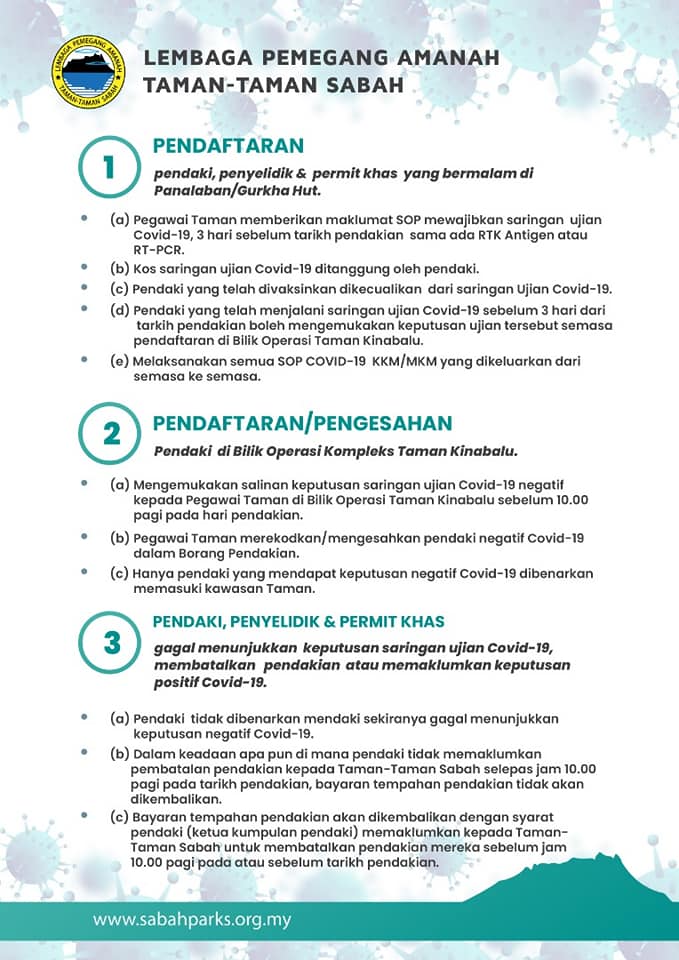 LEMBAGA PEMEGANG AMANAH TAMAN-TAMAN SABAH

LEMBAGA PEMEGANG AMANAH
TAMAN-TAMAN SABAH

1

PENDAFTARAN

pendaki, penyelidik & permit khas yang bermalam di Panalaban/Gurkha Hut.

(a) Pegawai Taman memberikan maklumat SOP mewajibkan saringan ujian Covid-19, 3 hari sebelum tarikh pendakian sama ada RTK Antigen atau RT-PCR.

(b) Kos saringan ujian Covid-19 ditanggung oleh pendaki.

(c) Pendaki yang telah divaksinkan dikecualikan dari saringan Ujian Covid-19.

(d) Pendaki yang telah menjalani saringan ujian Covid-19 sebelum 3 hari dari tarikh pendakian boleh mengemukakan keputusan ujian tersebut semasa pendaftaran di Bilik Operasi Taman Kinabalu.

(e) Melaksanakan semua SOP COVID-19 KKM/MKM yang dikeluarkan dari semasa ke semasa.

2

PENDAFTARAN/PENGESAHAN

Pendaki di Bilik Operasi Kompleks Taman Kinabalu.

(a) Mengemukakan salinan keputusan saringan ujian Covid-19 negatif kepada Pegawai Taman di Bilik Operasi Taman Kinabalu sebelum 10.00 pagi pada hari pendakian.

(b) Pegawai Taman merekodkan/mengesahkan pendaki negatif Covid-19 dalam Borang Pendakian.

(c) Hanya pendaki yang mendapat keputusan negatif Covid-19 dibenarkan memasuki kawasan Taman.

3

PENDAKI, PENYELIDIK & PERMIT KHAS

gagal menunjukkan keputusan saringan ujian Covid-19, membatalkan pendakian atau memaklumkan keputusan positif Covid-19.

(a) Pendaki tidak dibenarkan mendaki sekiranya gagal menunjukkan keputusan negatif Covid-19.

(b) Dalam keadaan apa pun di mana pendaki tidak memaklumkan pembatalan pendakian kepada Taman-Taman Sabah selepas jam 10.00 pagi pada tarikh pendakian, bayaran tempahan pendakian tidak akan dikembalikan.

(c) Bayaran tempahan pendakian akan dikembalikan dengan syarat pendaki (ketua kumpulan pendaki) memaklumkan kepada Taman-Taman Sabah untuk membatalkan pendakian mereka sebelum jam 10.00 pagi pada atau sebelum tarikh pendakian.

www.sabahparks.org.my